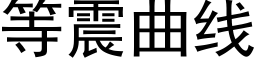 等震曲线